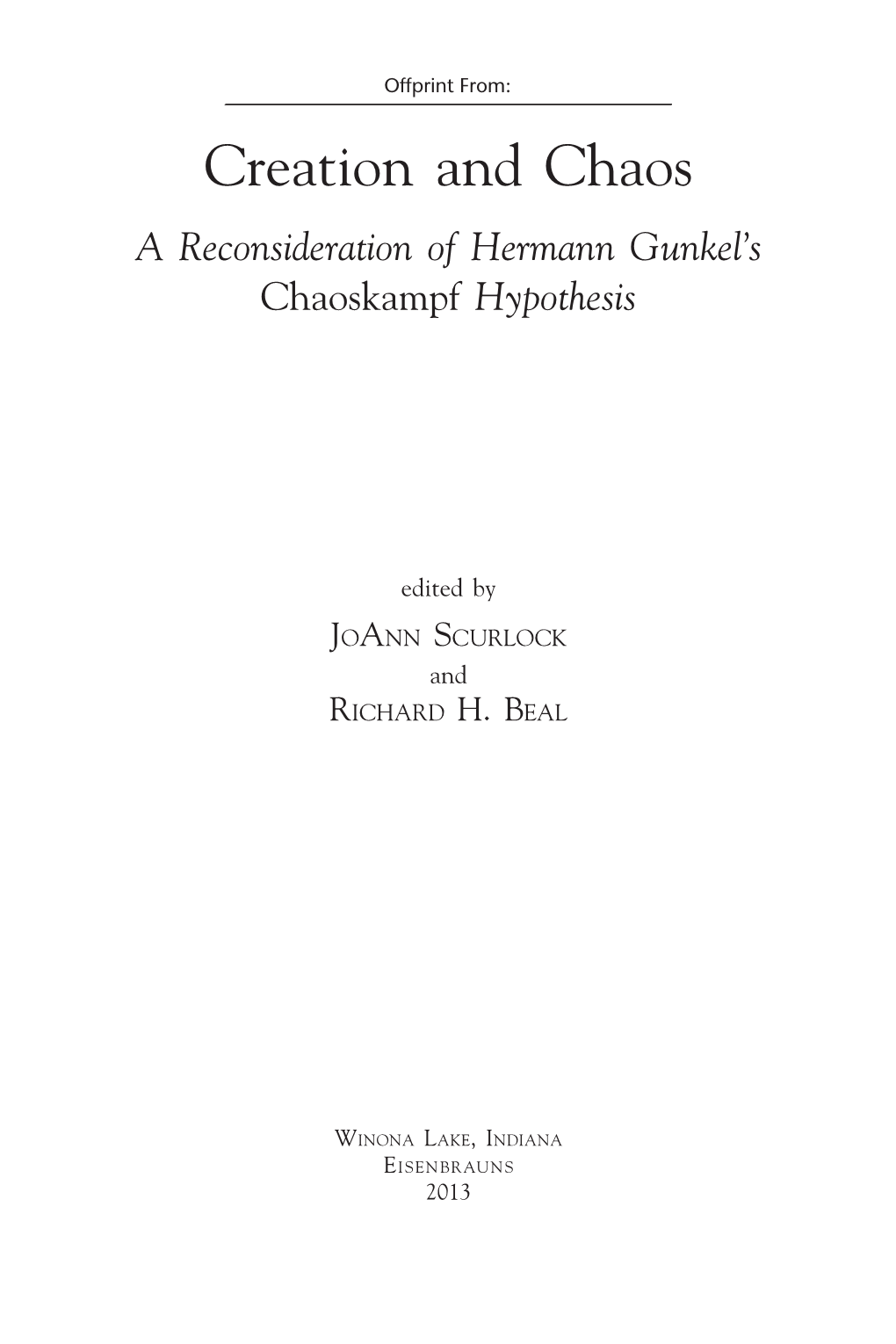 Offprint From:

Creation and Chaos

A Reconsideration of Hermann Gunkel's Chaoskampf Hypothesis

edited by

JoAnn Scurlock
and
Richard H. Beal

Winona Lake, Indiana
Eisenbrauns
2013